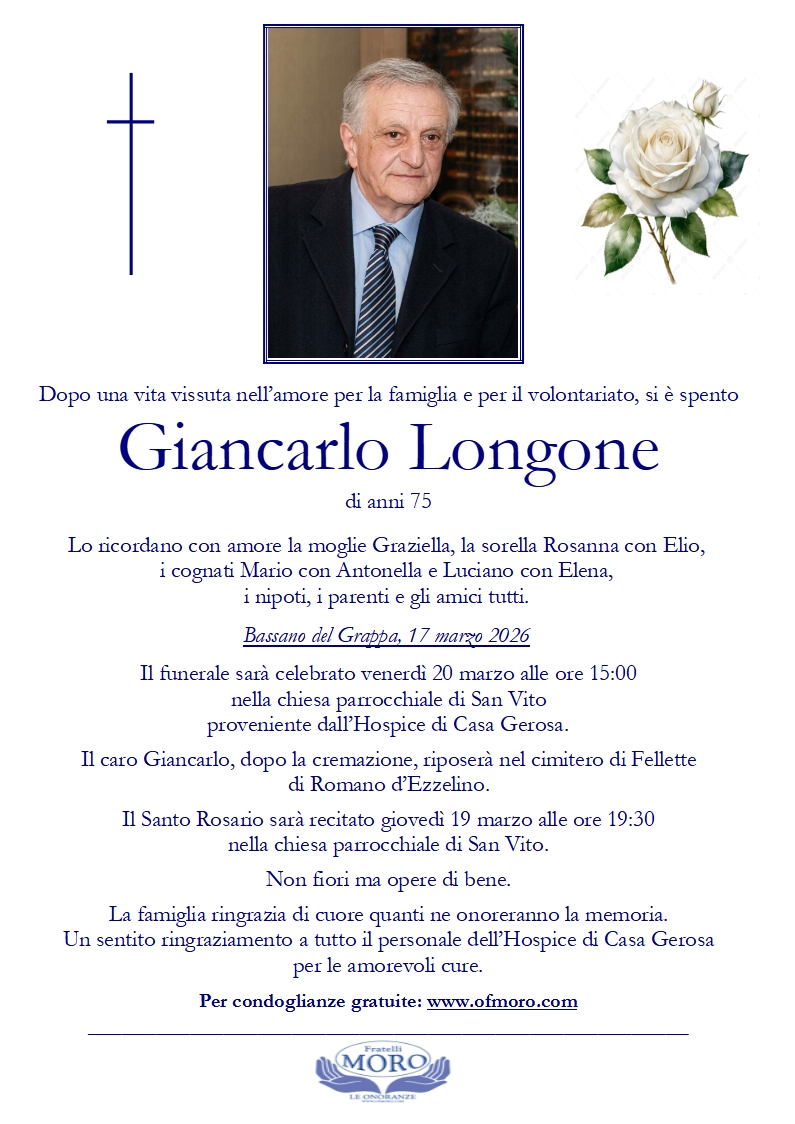 Dopo una vita vissuta nell'amore per la famiglia e per il volontariato, si è spento

Giancarlo Longone

di anni 75

Lo ricordano con amore la moglie Graziella, la sorella Rosanna con Elio, i cognati Mario con Antonella e Luciano con Elena, i nipoti, i parenti e gli amici tutti.

Bassano del Grappa, 17 marzo 2026

Il funerale sarà celebrato venerdì 20 marzo alle ore 15:00 nella chiesa parrocchiale di San Vito proveniente dall'Hospice di Casa Gerosa.

Il caro Giancarlo, dopo la cremazione, riposerà nel cimitero di Fellette di Romano d'Ezzelino.

Il Santo Rosario sarà recitato giovedì 19 marzo alle ore 19:30 nella chiesa parrocchiale di San Vito.

Non fiori ma opere di bene.

La famiglia ringrazia di cuore quanti ne onoreranno la memoria. Un sentito ringraziamento a tutto il personale dell'Hospice di Casa Gerosa per le amorevoli cure.

Per condoglianze gratuite: www.ofmoro.com

Fratelli
MORO
LE ONORANZE